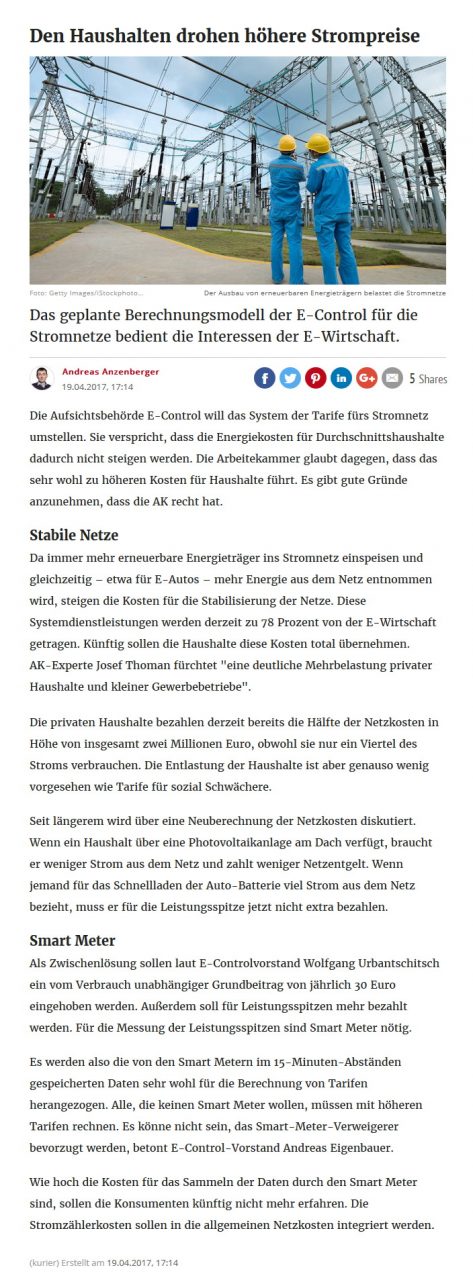 Den Haushalten drohen höhere Strompreise

Foto: Getty Images/iStockphoto... Der Ausbau von erneuerbaren Energieträgern belastet die Stromnetze

Das geplante Berechnungsmodell der E-Control für die Stromnetze bedient die Interessen der E-Wirtschaft.

Andreas Anzenberger
19.04.2017, 17:14

5 Shares

Die Aufsichtsbehörde E-Control will das System der Tarife fürs Stromnetz umstellen. Sie verspricht, dass die Energiekosten für Durchschnittshaushalte dadurch nicht steigen werden. Die Arbeitekammer glaubt dagegen, dass das sehr wohl zu höheren Kosten für Haushalte führt. Es gibt gute Gründe anzunehmen, dass die AK recht hat.

Stabile Netze

Da immer mehr erneuerbare Energieträger ins Stromnetz einspeisen und gleichzeitig – etwa für E-Autos – mehr Energie aus dem Netz entnommen wird, steigen die Kosten für die Stabilisierung der Netze. Diese Systemdienstleistungen werden derzeit zu 78 Prozent von der E-Wirtschaft getragen. Künftig sollen die Haushalte diese Kosten total übernehmen. AK-Experte Josef Thoman fürchtet "eine deutliche Mehrbelastung privater Haushalte und kleiner Gewerbebetriebe".

Die privaten Haushalte bezahlen derzeit bereits die Hälfte der Netzkosten in Höhe von insgesamt zwei Millionen Euro, obwohl sie nur ein Viertel des Stroms verbrauchen. Die Entlastung der Haushalte ist aber genauso wenig vorgesehen wie Tarife für sozial Schwächere.

Seit längerem wird über eine Neuberechnung der Netzkosten diskutiert. Wenn ein Haushalt über eine Photovoltaikanlage am Dach verfügt, braucht er weniger Strom aus dem Netz und zahlt weniger Netzentgelt. Wenn jemand für das Schnellladen der Auto-Batterie viel Strom aus dem Netz bezieht, muss er für die Leistungsspitze jetzt nicht extra bezahlen.

Smart Meter

Als Zwischenlösung sollen laut E-Controlvorstand Wolfgang Urbantschitsch ein vom Verbrauch unabhängiger Grundbeitrag von jährlich 30 Euro eingehoben werden. Außerdem soll für Leistungsspitzen mehr bezahlt werden. Für die Messung der Leistungsspitzen sind Smart Meter nötig.

Es werden also die von den Smart Metern im 15-Minuten-Abständen gespeicherten Daten sehr wohl für die Berechnung von Tarifen herangezogen. Alle, die keinen Smart Meter wollen, müssen mit höheren Tarifen rechnen. Es könne nicht sein, das Smart-Meter-Verweigerer bevorzugt werden, betont E-Control-Vorstand Andreas Eigenbauer.

Wie hoch die Kosten für das Sammeln der Daten durch den Smart Meter sind, sollen die Konsumenten künftig nicht mehr erfahren. Die Stromzählerkosten sollen in die allgemeinen Netzkosten integriert werden.

(kurier) Erstellt am 19.04.2017, 17:14